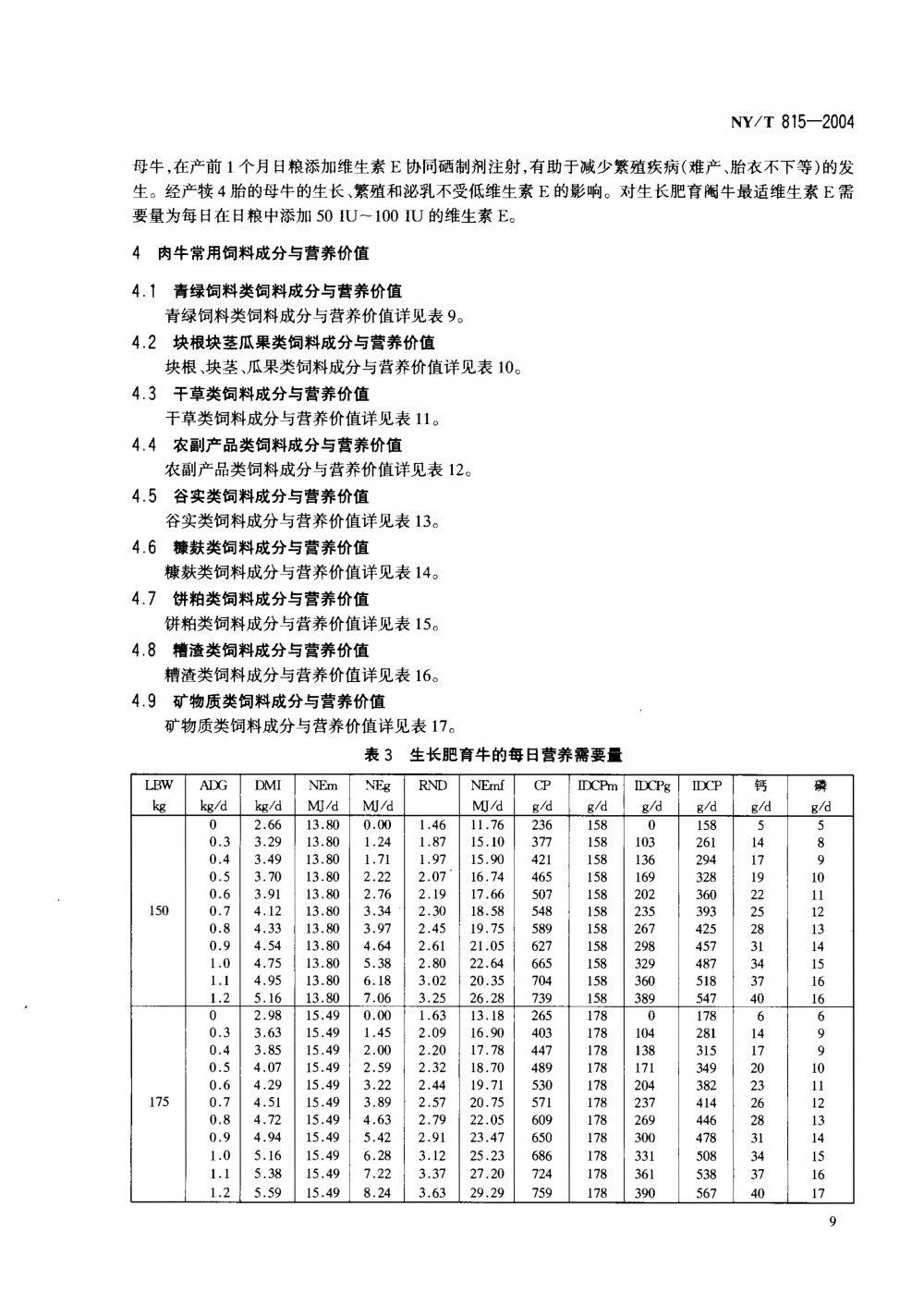 NY/T 815—2004

母牛,在产前1个月日粮添加维生素E协同硒制剂注射,有助于减少繁殖疾病(难产、胎衣不下等)的发生。经产犊4胎的母牛的生长、繁殖和泌乳不受低维生素E的影响。对生长肥育阉牛最适维生素E需要量为每日在日粮中添加50 IU～100 IU的维生素E。

4 肉牛常用饲料成分与营养价值

4.1 青绿饲料类饲料成分与营养价值
青绿饲料类饲料成分与营养价值详见表9。

4.2 块根块茎瓜果类饲料成分与营养价值
块根、块茎、瓜果类饲料成分与营养价值详见表10。

4.3 干草类饲料成分与营养价值
干草类饲料成分与营养价值详见表11。

4.4 农副产品类饲料成分与营养价值
农副产品类饲料成分与营养价值详见表12。

4.5 谷实类饲料成分与营养价值
谷实类饲料成分与营养价值详见表13。

4.6 糠麸类饲料成分与营养价值
糠麸类饲料成分与营养价值详见表14。

4.7 饼粕类饲料成分与营养价值
饼粕类饲料成分与营养价值详见表15。

4.8 糟渣类饲料成分与营养价值
糟渣类饲料成分与营养价值详见表16。

4.9 矿物质类饲料成分与营养价值
矿物质类饲料成分与营养价值详见表17。

表3 生长肥育牛的每日营养需要量

| LBW kg | ADG kg/d | DMI kg/d | NEm MJ/d | NEg MJ/d | RND | NEmf MJ/d | CP g/d | IDCPm g/d | IDCPg g/d | IDCP g/d | 钙 g/d | 磷 g/d |
|---|---|---|---|---|---|---|---|---|---|---|---|---|
| 150 | 0 | 2.66 | 13.80 | 0.00 | 1.46 | 11.76 | 236 | 158 | 0 | 158 | 5 | 5 |
| | 0.3 | 3.29 | 13.80 | 1.24 | 1.87 | 15.10 | 377 | 158 | 103 | 261 | 14 | 8 |
| | 0.4 | 3.49 | 13.80 | 1.71 | 1.97 | 15.90 | 421 | 158 | 136 | 294 | 17 | 9 |
| | 0.5 | 3.70 | 13.80 | 2.22 | 2.07 | 16.74 | 465 | 158 | 169 | 328 | 19 | 10 |
| | 0.6 | 3.91 | 13.80 | 2.76 | 2.19 | 17.66 | 507 | 158 | 202 | 360 | 22 | 11 |
| | 0.7 | 4.12 | 13.80 | 3.34 | 2.30 | 18.58 | 548 | 158 | 235 | 393 | 25 | 12 |
| | 0.8 | 4.33 | 13.80 | 3.97 | 2.45 | 19.75 | 589 | 158 | 267 | 425 | 28 | 13 |
| | 0.9 | 4.54 | 13.80 | 4.64 | 2.61 | 21.05 | 627 | 158 | 298 | 457 | 31 | 14 |
| | 1.0 | 4.75 | 13.80 | 5.38 | 2.80 | 22.64 | 665 | 158 | 329 | 487 | 34 | 15 |
| | 1.1 | 4.95 | 13.80 | 6.18 | 3.02 | 20.35 | 704 | 158 | 360 | 518 | 37 | 16 |
| | 1.2 | 5.16 | 13.80 | 7.06 | 3.25 | 26.28 | 739 | 158 | 389 | 547 | 40 | 16 |
| 175 | 0 | 2.98 | 15.49 | 0.00 | 1.63 | 13.18 | 265 | 178 | 0 | 178 | 6 | 6 |
| | 0.3 | 3.63 | 15.49 | 1.45 | 2.09 | 16.90 | 403 | 178 | 104 | 281 | 14 | 9 |
| | 0.4 | 3.85 | 15.49 | 2.00 | 2.20 | 17.78 | 447 | 178 | 138 | 315 | 17 | 9 |
| | 0.5 | 4.07 | 15.49 | 2.59 | 2.32 | 18.70 | 489 | 178 | 171 | 349 | 20 | 10 |
| | 0.6 | 4.29 | 15.49 | 3.22 | 2.44 | 19.71 | 530 | 178 | 204 | 382 | 23 | 11 |
| | 0.7 | 4.51 | 15.49 | 3.89 | 2.57 | 20.75 | 571 | 178 | 237 | 414 | 26 | 12 |
| | 0.8 | 4.72 | 15.49 | 4.63 | 2.79 | 22.05 | 609 | 178 | 269 | 446 | 28 | 13 |
| | 0.9 | 4.94 | 15.49 | 5.42 | 2.91 | 23.47 | 650 | 178 | 300 | 478 | 31 | 14 |
| | 1.0 | 5.16 | 15.49 | 6.28 | 3.12 | 25.23 | 686 | 178 | 331 | 508 | 34 | 15 |
| | 1.1 | 5.38 | 15.49 | 7.22 | 3.37 | 27.20 | 724 | 178 | 361 | 538 | 37 | 16 |
| | 1.2 | 5.59 | 15.49 | 8.24 | 3.63 | 29.29 | 759 | 178 | 390 | 567 | 40 | 17 |

9